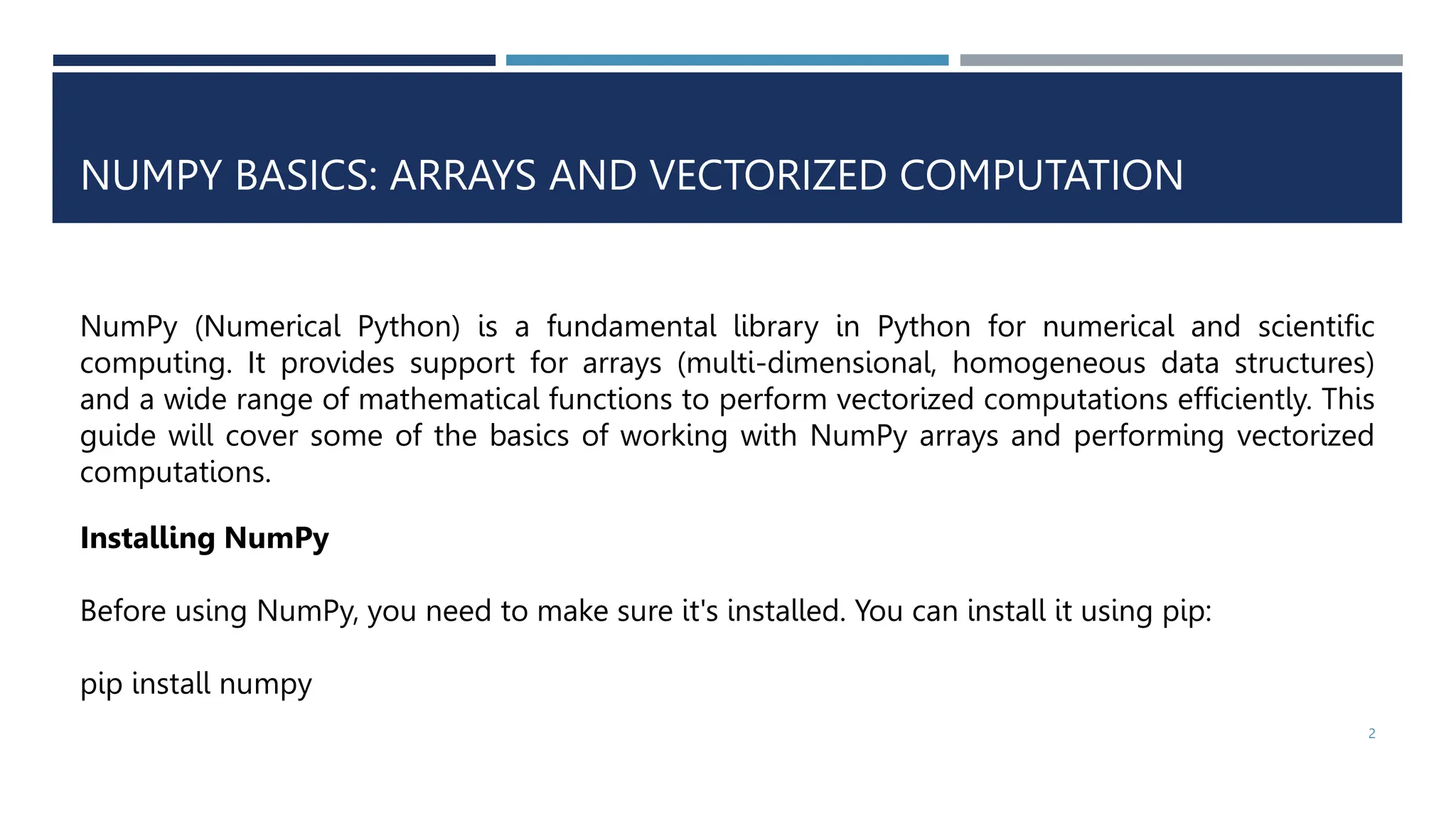 NUMPY BASICS: ARRAYS AND VECTORIZED COMPUTATION

NumPy (Numerical Python) is a fundamental library in Python for numerical and scientific computing. It provides support for arrays (multi-dimensional, homogeneous data structures) and a wide range of mathematical functions to perform vectorized computations efficiently. This guide will cover some of the basics of working with NumPy arrays and performing vectorized computations.

Installing NumPy

Before using NumPy, you need to make sure it's installed. You can install it using pip:

pip install numpy

2